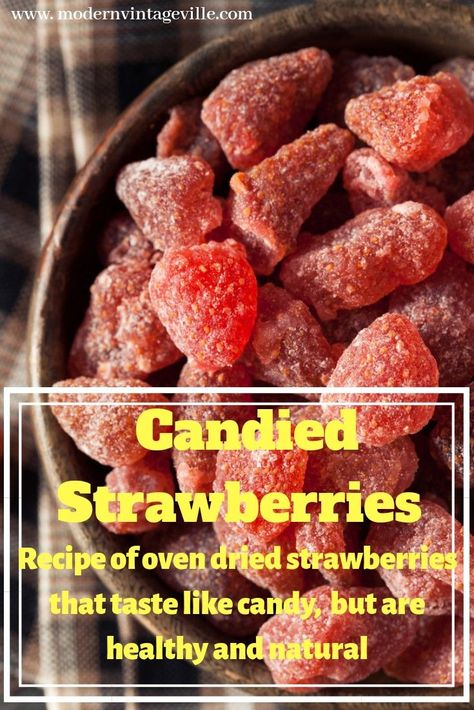 www. modernvintageville.com

Candied Strawberries

Recipe of oven dried strawberries that taste like candy, but are healthy and natural